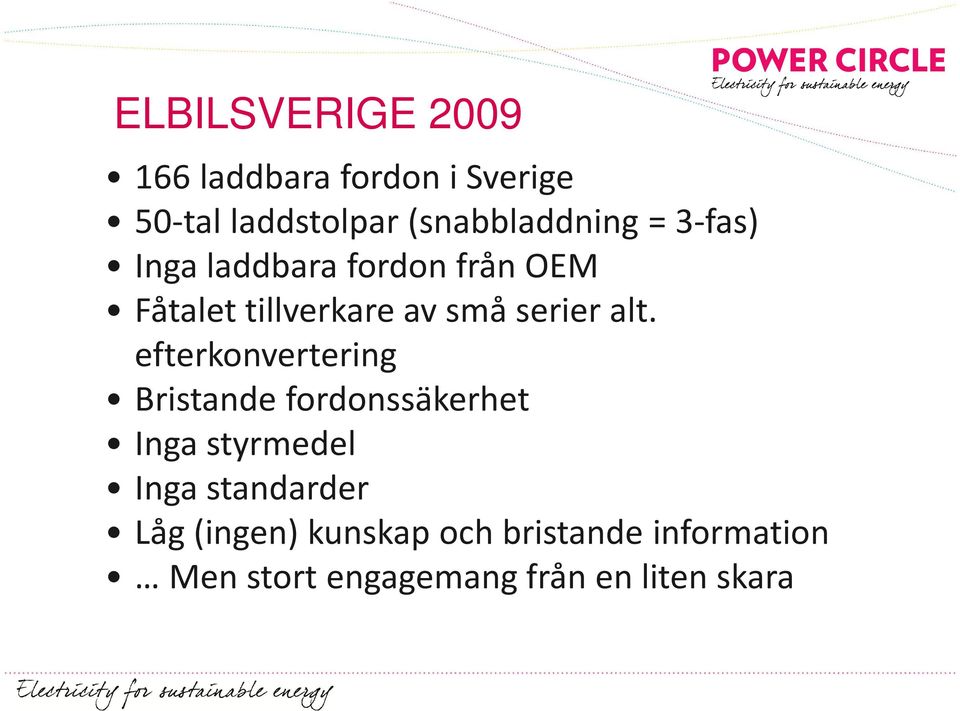 POWER CIRCLE
Electricity for sustainable energy

ELBILSVERIGE 2009

• 166 laddbara fordon i Sverige
• 50-tal laddstolpar (snabbladdning = 3-fas)
• Inga laddbara fordon från OEM
• Fåtalet tillverkare av små serier alt. efterkonvertering
• Bristande fordonssäkerhet
• Inga styrmedel
• Inga standarder
• Låg (ingen) kunskap och bristande information
• … Men stort engagemang från en liten skara

Electricity for sustainable energy